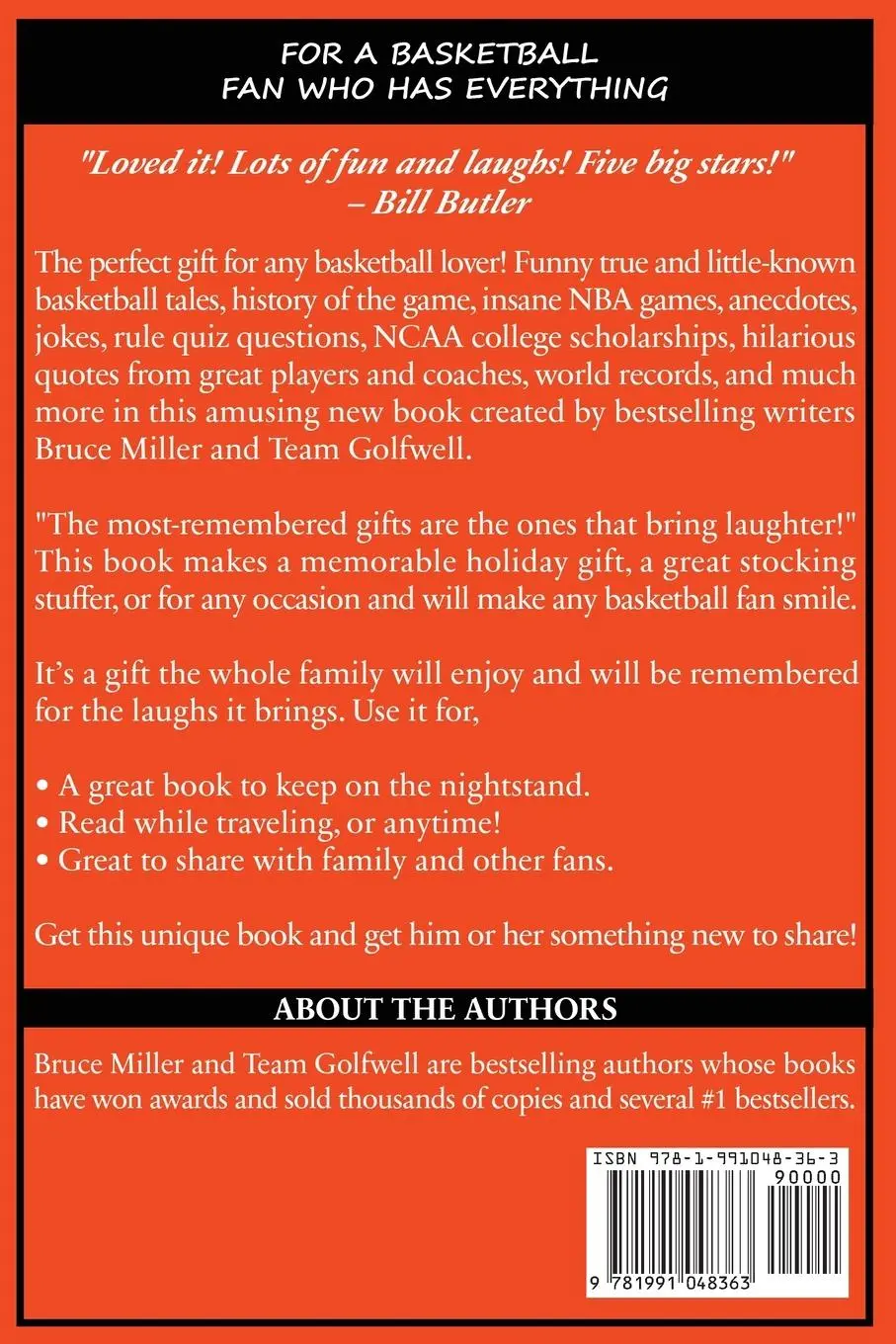 FOR A BASKETBALL FAN WHO HAS EVERYTHING

"Loved it! Lots of fun and laughs! Five big stars!" – Bill Butler

The perfect gift for any basketball lover! Funny true and little-known basketball tales, history of the game, insane NBA games, anecdotes, jokes, rule quiz questions, NCAA college scholarships, hilarious quotes from great players and coaches, world records, and much more in this amusing new book created by bestselling writers Bruce Miller and Team Golfwell.

"The most-remembered gifts are the ones that bring laughter!" This book makes a memorable holiday gift, a great stocking stuffer, or for any occasion and will make any basketball fan smile.

It's a gift the whole family will enjoy and will be remembered for the laughs it brings. Use it for,

• A great book to keep on the nightstand.
• Read while traveling, or anytime!
• Great to share with family and other fans.

Get this unique book and get him or her something new to share!

ABOUT THE AUTHORS

Bruce Miller and Team Golfwell are bestselling authors whose books have won awards and sold thousands of copies and several #1 bestsellers.

ISBN 978-1-991048-36-3

90000

9 781991 048363